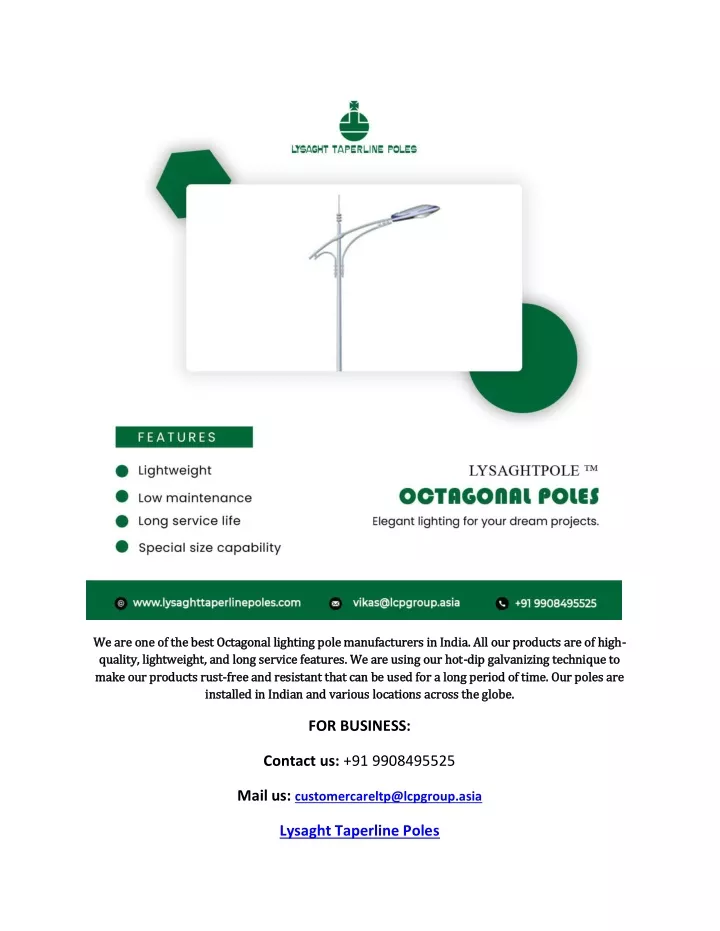 LYSAGHT TAPERLINE POLES

FEATURES

Lightweight

Low maintenance

Long service life

Special size capability

LYSAGHTPOLE ™

OCTAGONAL POLES

Elegant lighting for your dream projects.

www.lysaghttaperlinepoles.com vikas@lcpgroup.asia +91 9908495525

We are one of the best Octagonal lighting pole manufacturers in India. All our products are of high-quality, lightweight, and long service features. We are using our hot-dip galvanizing technique to make our products rust-free and resistant that can be used for a long period of time. Our poles are installed in Indian and various locations across the globe.

FOR BUSINESS:

Contact us: +91 9908495525

Mail us: customercareltp@lcpgroup.asia

Lysaght Taperline Poles